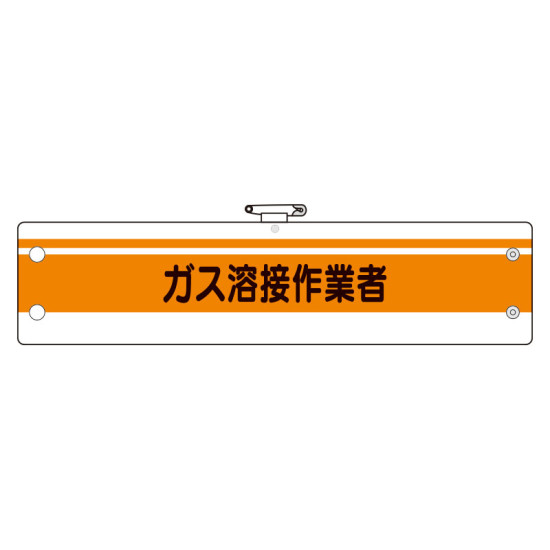 ガス溶接作業者